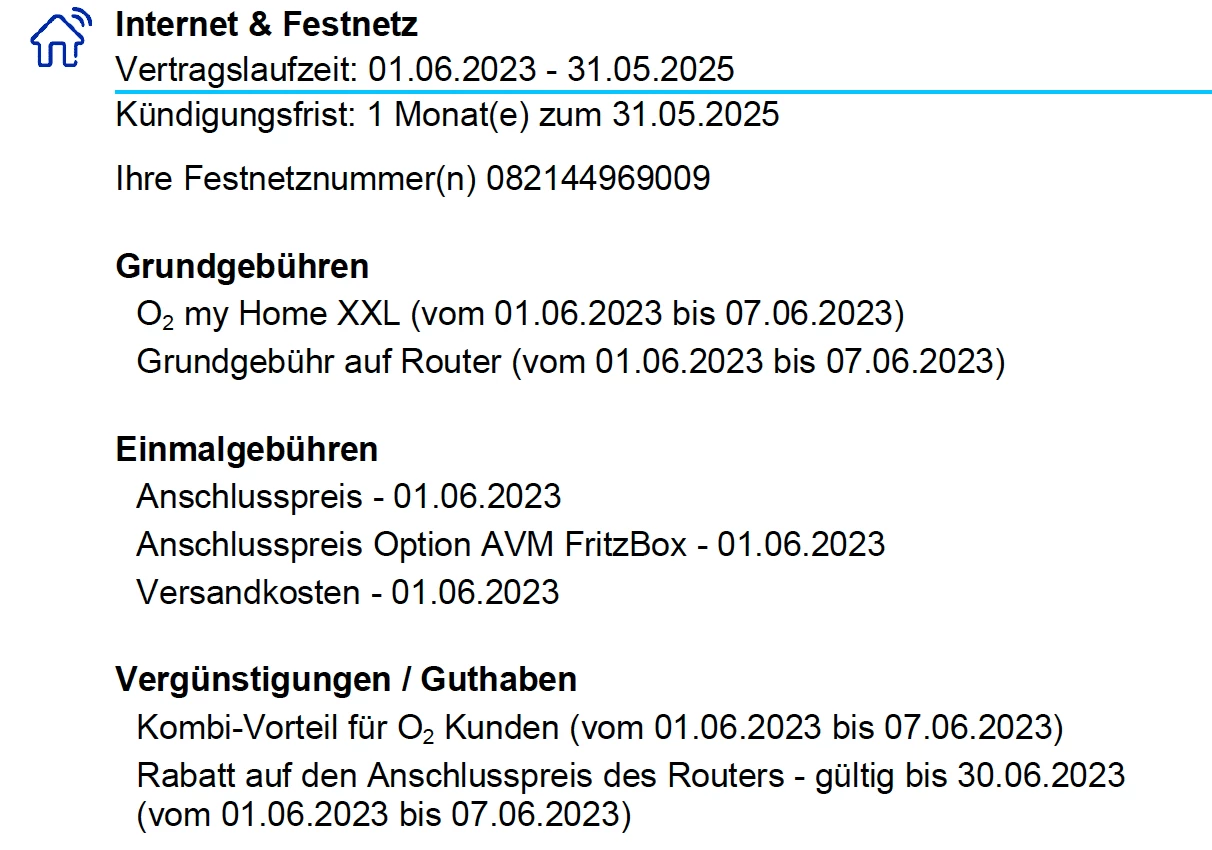 Internet & Festnetz
Vertragslaufzeit: 01.06.2023 - 31.05.2025
Kündigungsfrist: 1 Monat(e) zum 31.05.2025

Ihre Festnetznummer(n) 082144969009

Grundgebühren
$O_2$ my Home XXL (vom 01.06.2023 bis 07.06.2023)
Grundgebühr auf Router (vom 01.06.2023 bis 07.06.2023)

Einmalgebühren
Anschlusspreis - 01.06.2023
Anschlusspreis Option AVM FritzBox - 01.06.2023
Versandkosten - 01.06.2023

Vergünstigungen / Guthaben
Kombi-Vorteil für $O_2$ Kunden (vom 01.06.2023 bis 07.06.2023)
Rabatt auf den Anschlusspreis des Routers - gültig bis 30.06.2023 (vom 01.06.2023 bis 07.06.2023)